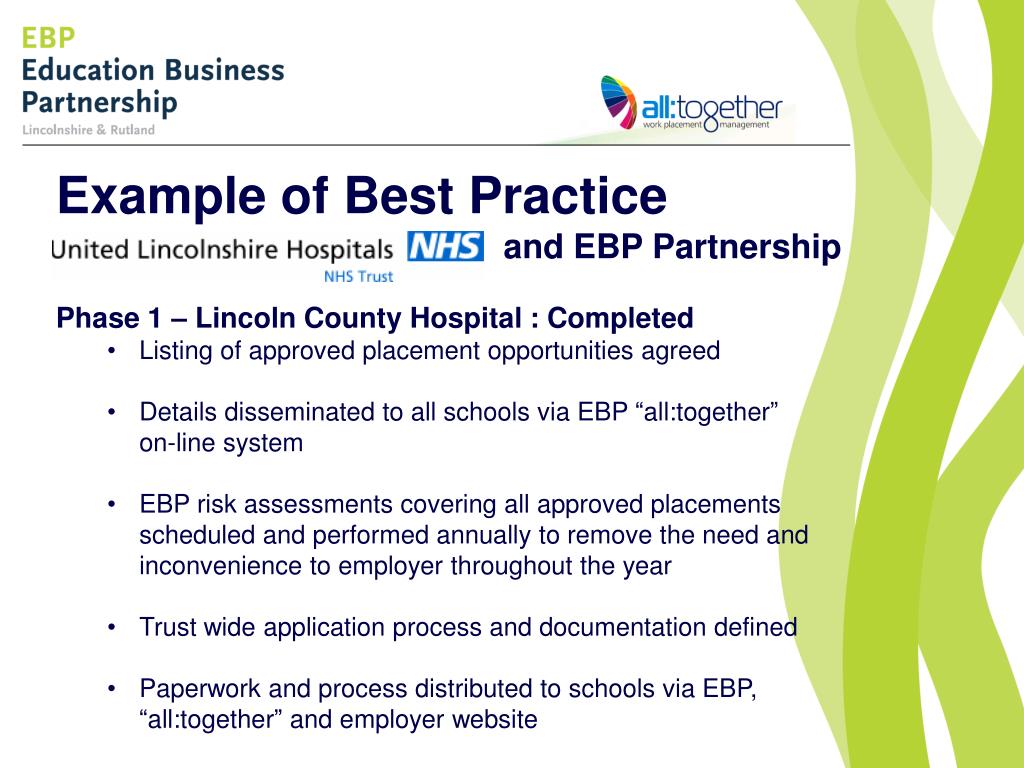 EBP
Education Business Partnership
Lincolnshire & Rutland

all:together
work placement management

Example of Best Practice

United Lincolnshire Hospitals NHS
NHS Trust
and EBP Partnership

Phase 1 – Lincoln County Hospital : Completed

• Listing of approved placement opportunities agreed

• Details disseminated to all schools via EBP “all:together” on-line system

• EBP risk assessments covering all approved placements scheduled and performed annually to remove the need and inconvenience to employer throughout the year

• Trust wide application process and documentation defined

• Paperwork and process distributed to schools via EBP, “all:together” and employer website